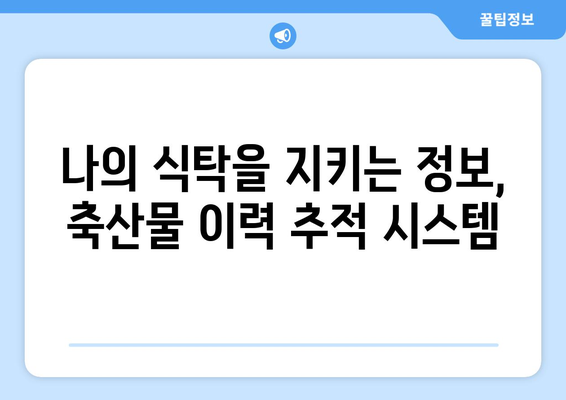 꿀팁정보

나의 식탁을 지키는 정보, 축산물 이력 추적 시스템